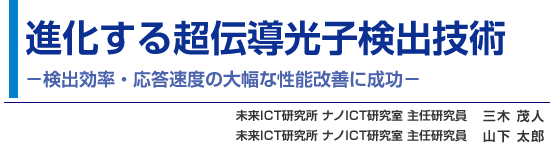 進化する超伝導光子検出技術

－検出効率・応答速度の大幅な性能改善に成功－

未来ICT研究所 ナノICT研究室 主任研究員　三木 茂人
未来ICT研究所 ナノICT研究室 主任研究員　山下 太郎